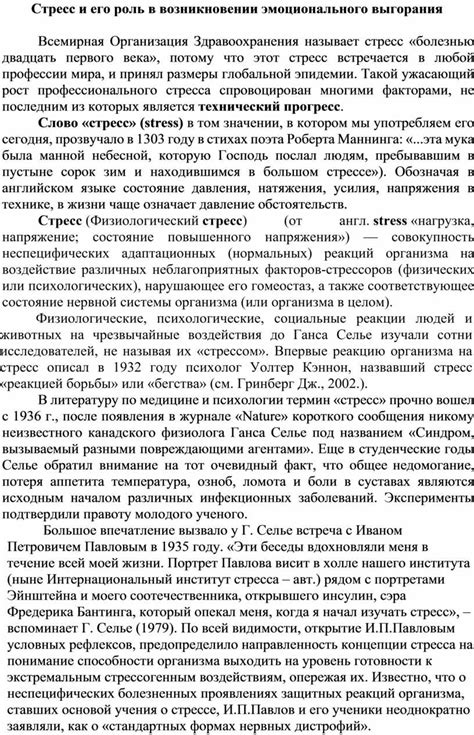 Стресс и его роль в возникновении эмоционального выгорания

Всемирная Организация Здравоохранения называет стресс «болезнью двадцать первого века», потому что этот стресс встречается в любой профессии мира, и принял размеры глобальной эпидемии. Такой ужасающий рост профессионального стресса спровоцирован многими факторами, не последним из которых является технический прогресс.

Слово «стресс» (stress) в том значении, в котором мы употребляем его сегодня, прозвучало в 1303 году в стихах поэта Роберта Маннинга: «...эта мука была манной небесной, которую Господь послал людям, пребывавшим в пустыне сорок зим и находившимся в большом стрессе»). Обозначая в английском языке состояние давления, натяжения, усилия, напряжения в технике, в жизни чаще означает давление обстоятельств.

Стресс (Физиологический стресс) (от англ. stress «нагрузка, напряжение; состояние повышенного напряжения») — совокупность неспецифических адаптационных (нормальных) реакций организма на воздействие различных неблагоприятных факторов-стрессоров (физических или психологических), нарушающее его гомеостаз, а также соответствующее состояние нервной системы организма (или организма в целом).

Физиологические, психологические, социальные реакции людей и животных на чрезвычайные воздействия до Ганса Селье изучали сотни исследователей, не называя их «стрессом». Впервые реакцию организма на стресс описал в 1932 году психолог Уолтер Кэннон, назвавший стресс «реакцией борьбы» или «бегства» (см. Гринберг Дж., 2002.).

В литературу по медицине и психологии термин «стресс» прочно вошел с 1936 г., после появления в журнале «Nature» короткого сообщения никому неизвестного канадского физиолога Ганса Селье под названием «Синдром, вызываемый разными повреждающими агентами». Еще в студенческие годы Селье обратил внимание на тот очевидный факт, что общее недомогание, потеря аппетита температура, озноб, ломота и боли в суставах являются исходным началом различных инфекционных заболеваний. Эксперименты подтвердили правоту молодого ученого.

Большое впечатление вызвало у Г. Селье встреча с Иваном Петровичем Павловым в 1935 году. «Эти беседы вдохновляли меня в течение всей моей жизни. Портрет Павлова висит в холле нашего института (ныне Интернациональный институт стресса – авт.) рядом с портретами Эйнштейна и моего соотечественника, открывшего инсулин, сэра Фредерика Бантинга, который опекал меня, когда я начал изучать стресс», – вспоминает Г. Селье (1979). По всей видимости, открытие И.П.Павловым условных рефлексов, предопределило направленность концепции стресса на понимание способности организма выходить на уровень готовности к экстремальным стрессогенным воздействиям, опережая их. Известно, что о неспецифических болезненных проявлениях защитных реакций организма, ставших основой учения о стрессе, И.П.Павлов и его ученики неоднократно заявляли, как о «стандартных формах нервных дистрофий».